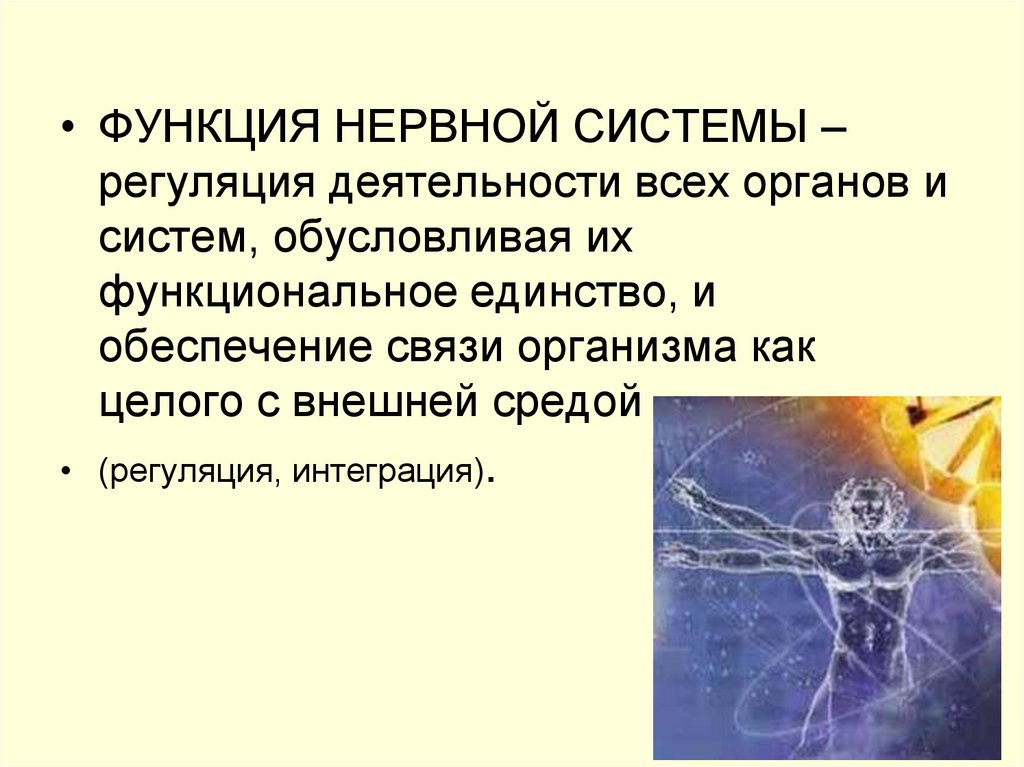 • ФУНКЦИЯ НЕРВНОЙ СИСТЕМЫ – регуляция деятельности всех органов и систем, обусловливая их функциональное единство, и обеспечение связи организма как целого с внешней средой

• (регуляция, интеграция).